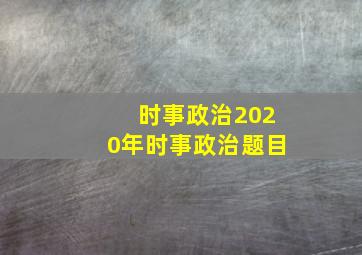 时事政治2020年时事政治题目